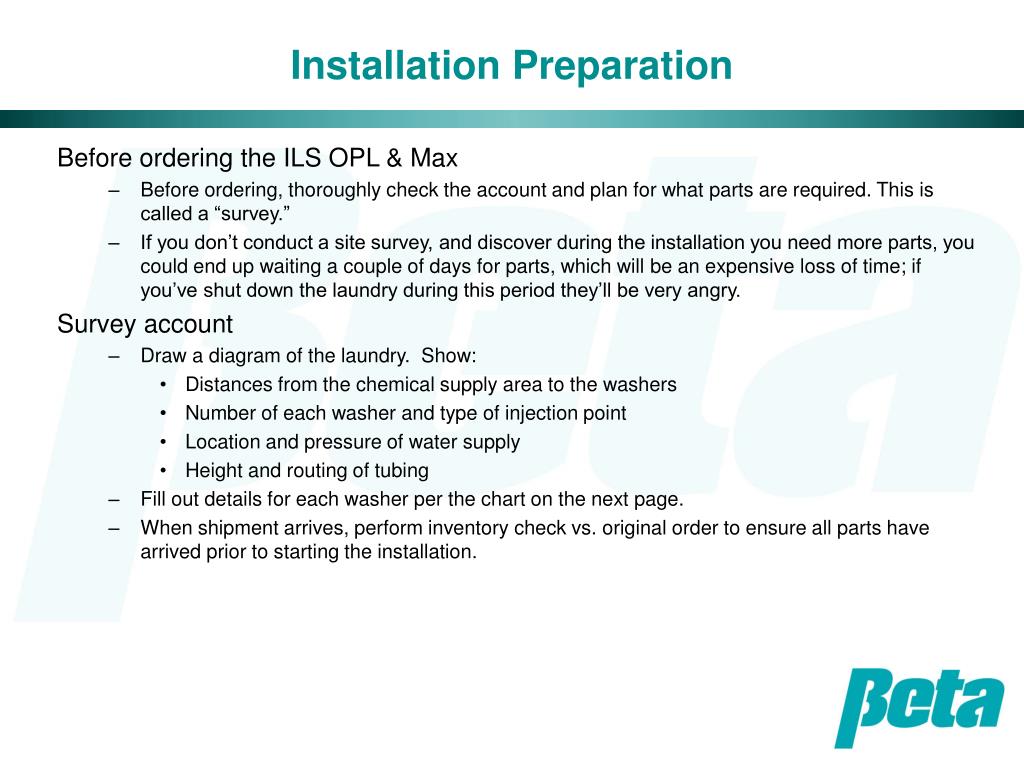 Installation Preparation

Before ordering the ILS OPL & Max

– Before ordering, thoroughly check the account and plan for what parts are required. This is called a “survey.”

– If you don’t conduct a site survey, and discover during the installation you need more parts, you could end up waiting a couple of days for parts, which will be an expensive loss of time; if you’ve shut down the laundry during this period they’ll be very angry.

Survey account

– Draw a diagram of the laundry. Show:

• Distances from the chemical supply area to the washers

• Number of each washer and type of injection point

• Location and pressure of water supply

• Height and routing of tubing

– Fill out details for each washer per the chart on the next page.

– When shipment arrives, perform inventory check vs. original order to ensure all parts have arrived prior to starting the installation.

βeta